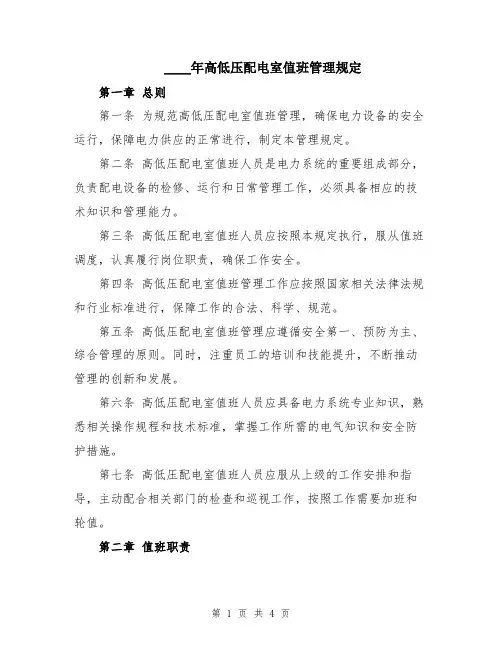 ____年高低压配电室值班管理规定

第一章 总则

第一条 为规范高低压配电室值班管理，确保电力设备的安全运行，保障电力供应的正常进行，制定本管理规定。

第二条 高低压配电室值班人员是电力系统的重要组成部分，负责配电设备的检修、运行和日常管理工作，必须具备相应的技术知识和管理能力。

第三条 高低压配电室值班人员应按照本规定执行，服从值班调度，认真履行岗位职责，确保工作安全。

第四条 高低压配电室值班管理工作应按照国家相关法律法规和行业标准进行，保障工作的合法、科学、规范。

第五条 高低压配电室值班管理应遵循安全第一、预防为主、综合管理的原则。同时，注重员工的培训和技能提升，不断推动管理的创新和发展。

第六条 高低压配电室值班人员应具备电力系统专业知识，熟悉相关操作规程和技术标准，掌握工作所需的电气知识和安全防护措施。

第七条 高低压配电室值班人员应服从上级的工作安排和指导，主动配合相关部门的检查和巡视工作，按照工作需要加班和轮值。

第二章 值班职责

第 1 页 共 4 页